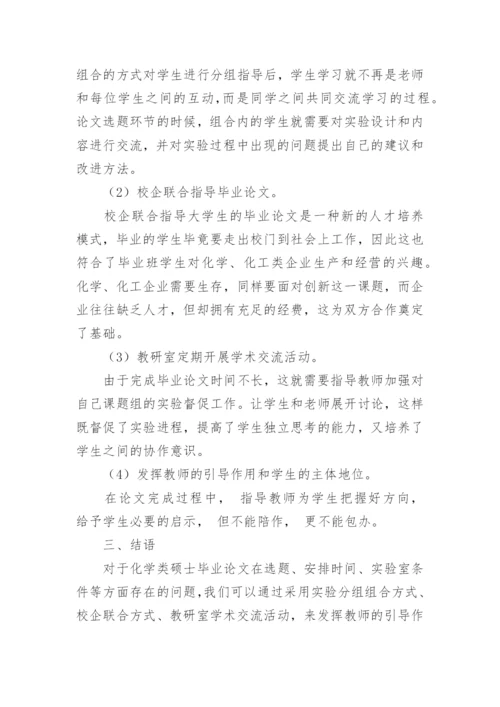 组合的方式对学生进行分组指导后，学生学习就不再是老师和每位学生之间的互动,而是同学之间共同交流学习的过程。论文选题环节的时候，组合内的学生就需要对实验设计和内容进行交流，并对实验过程中出现的问题提出自己的建议和改进方法。

（2）校企联合指导毕业论文。

校企联合指导大学生的毕业论文是一种新的人才培养模式，毕业的学生毕竟要走出校门到社会上工作，因此这也符合了毕业班学生对化学、化工类企业生产和经营的兴趣。化学、化工企业需要生存，同样要面对创新这一课题，而企业往往缺乏人才，但却拥有充足的经费，这为双方合作奠定了基础。

（3）教研室定期开展学术交流活动。

由于完成毕业论文时间不长，这就需要指导教师加强对自己课题组的实验督促工作。让学生和老师展开讨论，这样既督促了实验进程，提高了学生独立思考的能力，又培养了学生之间的协作意识。

（4）发挥教师的引导作用和学生的主体地位。

在论文完成过程中， 指导教师为学生把握好方向，给予学生必要的启示， 但不能陪作， 更不能包办。

三、结语

对于化学类硕士毕业论文在选题、安排时间、实验室条件等方面存在的问题,我们可以通过采用实验分组组合方式、校企联合方式、教研室学术交流活动，来发挥教师的引导作